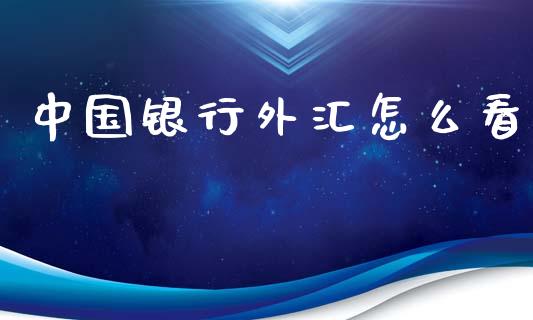 中国银行外汇怎么看